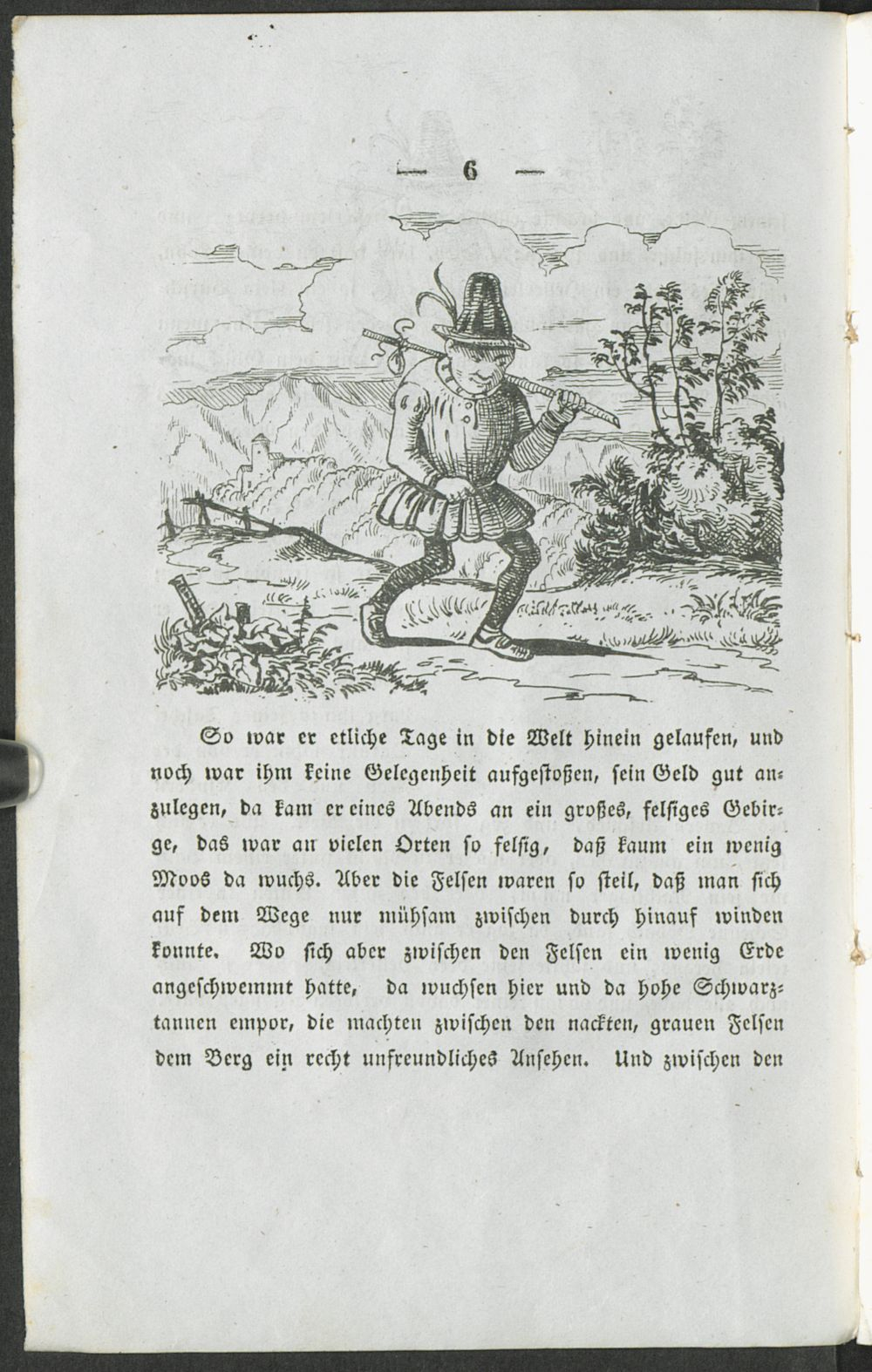 — 6 —

So war er etliche Tage in die Welt hinein gelaufen, und noch war ihm keine Gelegenheit aufgestoßen, sein Geld gut anzulegen, da kam er eines Abends an ein großes, felsiges Gebirge, das war an vielen Orten so felsig, daß kaum ein wenig Moos da wuchs. Aber die Felsen waren so steil, daß man sich auf dem Wege nur mühsam zwischen durch hinauf winden konnte. Wo sich aber zwischen den Felsen ein wenig Erde angeschwemmt hatte, da wuchsen hier und da hohe Schwarztannen empor, die machten zwischen den nackten, grauen Felsen dem Berg ein recht unfreundliches Ansehen. Und zwischen den